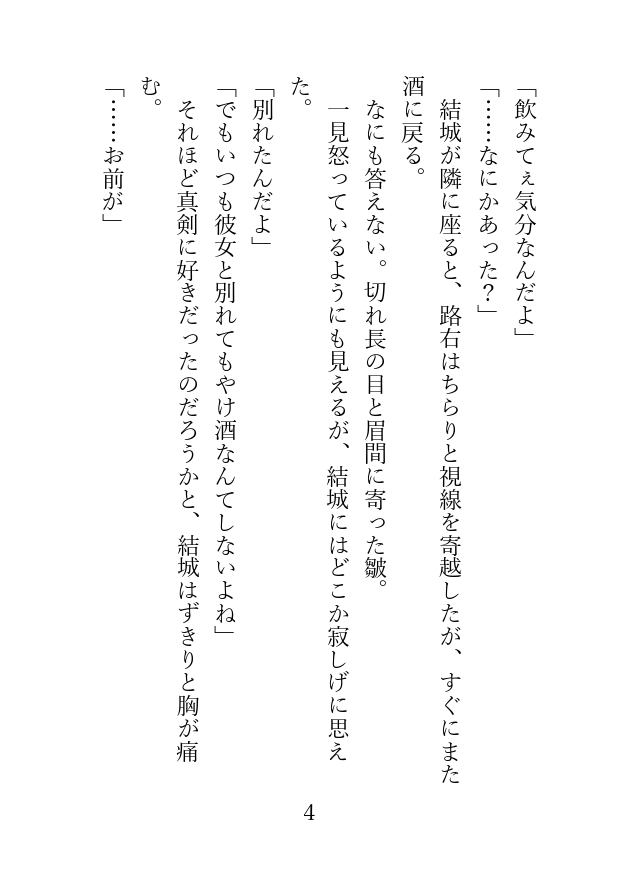 「飲みてぇ気分なんだよ」

「……なにかあった？」

結城が隣に座ると、路右はちらりと視線を寄越したが、すぐにまた酒に戻る。

なにも答えない。切れ長の目と眉間に寄った皺。

一見怒っているようにも見えるが、結城にはどこか寂しげに思えた。

「別れたんだよ」

「でもいつも彼女と別れてもやけ酒なんてしないよね」

それほど真剣に好きだったのだろうかと、結城はずきりと胸が痛む。

「……お前が」

4